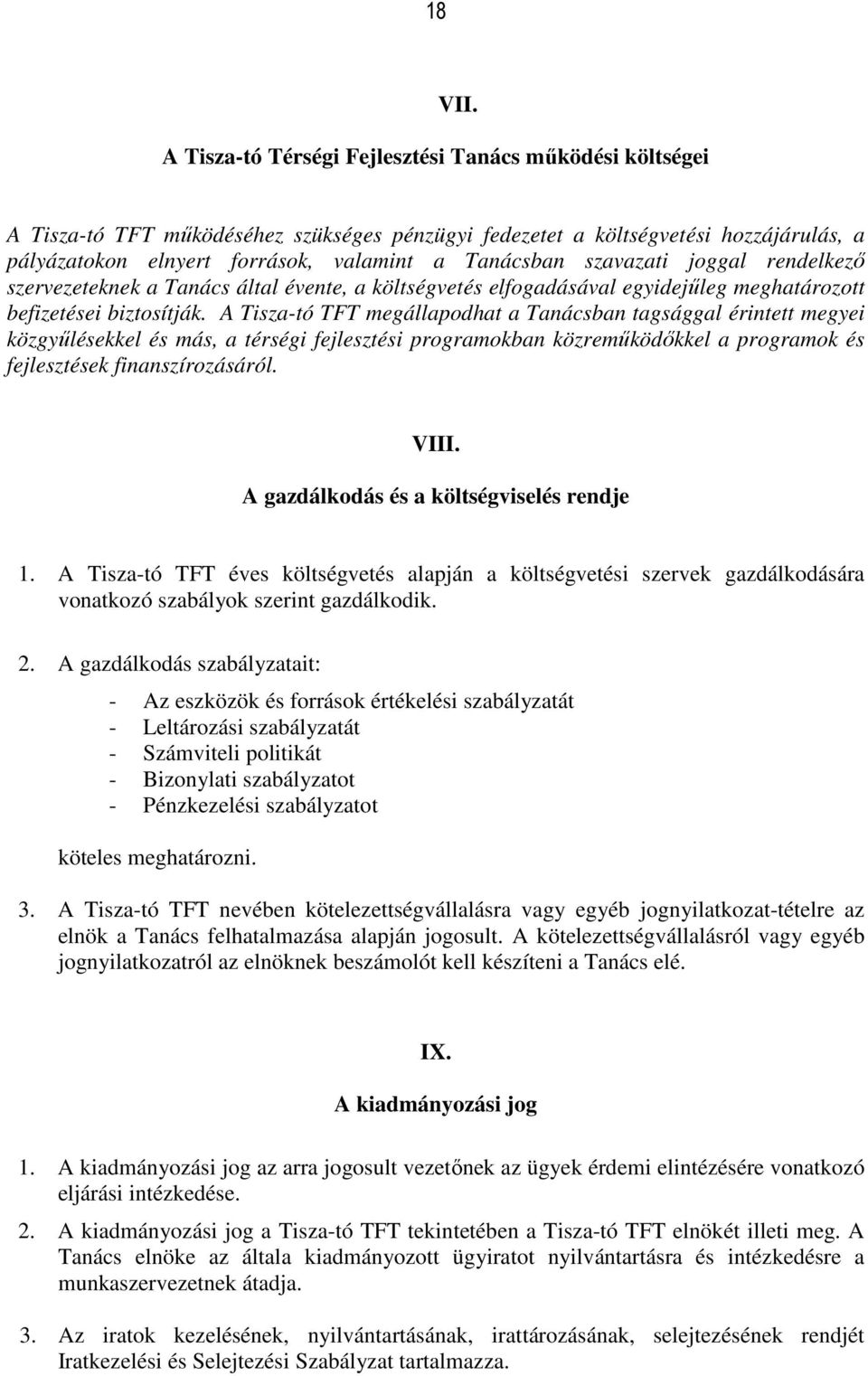 18

VII.

A Tisza-tó Térségi Fejlesztési Tanács működési költségei

A Tisza-tó TFT működéséhez szükséges pénzügyi fedezetet a költségvetési hozzájárulás, a pályázatokon elnyert források, valamint a Tanácsban szavazati joggal rendelkező szervezeteknek a Tanács által évente, a költségvetés elfogadásával egyidejűleg meghatározott befizetései biztosítják. A Tisza-tó TFT megállapodhat a Tanácsban tagsággal érintett megyei közgyűlésekkel és más, a térségi fejlesztési programokban közreműködőkkel a programok és fejlesztések finanszírozásáról.

VIII.

A gazdálkodás és a költségviselés rendje

1. A Tisza-tó TFT éves költségvetés alapján a költségvetési szervek gazdálkodására vonatkozó szabályok szerint gazdálkodik.

2. A gazdálkodás szabályzatait:

- Az eszközök és források értékelési szabályzatát
- Leltározási szabályzatát
- Számviteli politikát
- Bizonylati szabályzatot
- Pénzkezelési szabályzatot

köteles meghatározni.

3. A Tisza-tó TFT nevében kötelezettségvállalásra vagy egyéb jognyilatkozat-tételre az elnök a Tanács felhatalmazása alapján jogosult. A kötelezettségvállalásról vagy egyéb jognyilatkozatról az elnöknek beszámolót kell készíteni a Tanács elé.

IX.

A kiadmányozási jog

1. A kiadmányozási jog az arra jogosult vezetőnek az ügyek érdemi elintézésére vonatkozó eljárási intézkedése.

2. A kiadmányozási jog a Tisza-tó TFT tekintetében a Tisza-tó TFT elnökét illeti meg. A Tanács elnöke az általa kiadmányozott ügyiratot nyilvántartásra és intézkedésre a munkaszervezetnek átadja.

3. Az iratok kezelésének, nyilvántartásának, irattározásának, selejtezésének rendjét Iratkezelési és Selejtezési Szabályzat tartalmazza.